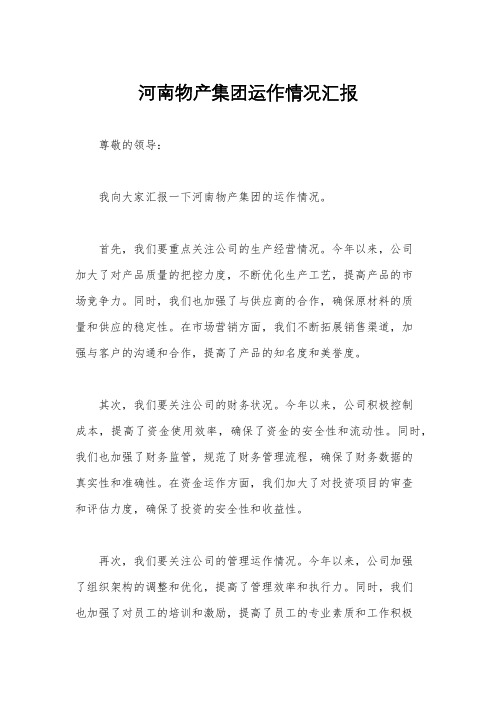 河南物产集团运作情况汇报

尊敬的领导：

我向大家汇报一下河南物产集团的运作情况。

首先，我们要重点关注公司的生产经营情况。今年以来，公司加大了对产品质量的把控力度，不断优化生产工艺，提高产品的市场竞争力。同时，我们也加强了与供应商的合作，确保原材料的质量和供应的稳定性。在市场营销方面，我们不断拓展销售渠道，加强与客户的沟通和合作，提高了产品的知名度和美誉度。

其次，我们要关注公司的财务状况。今年以来，公司积极控制成本，提高了资金使用效率，确保了资金的安全性和流动性。同时，我们也加强了财务监管，规范了财务管理流程，确保了财务数据的真实性和准确性。在资金运作方面，我们加大了对投资项目的审查和评估力度，确保了投资的安全性和收益性。

再次，我们要关注公司的管理运作情况。今年以来，公司加强了组织架构的调整和优化，提高了管理效率和执行力。同时，我们也加强了对员工的培训和激励，提高了员工的专业素质和工作积极